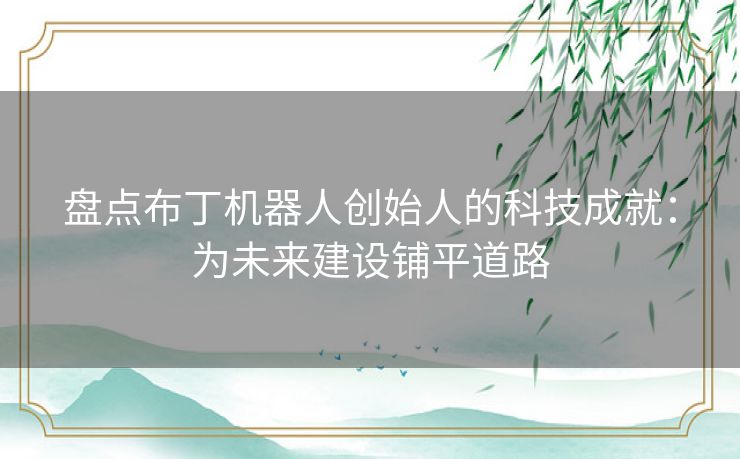 盘点布丁机器人创始人的科技成就：为未来建设铺平道路